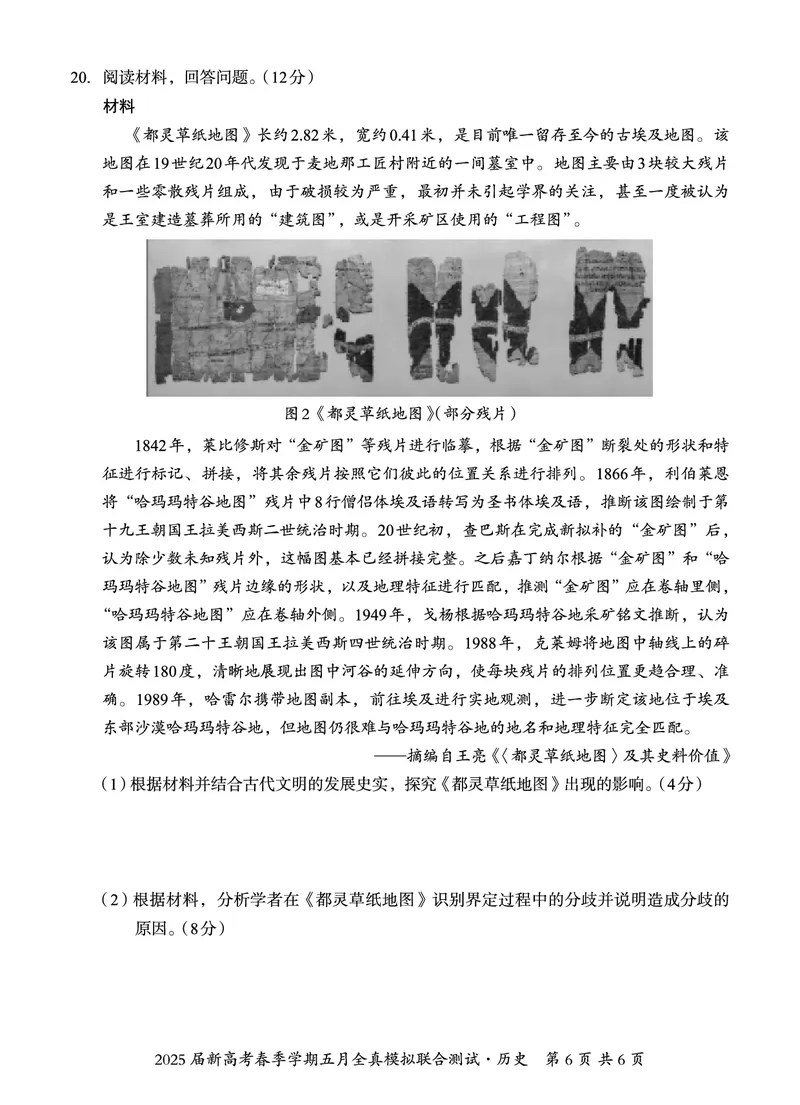 20. 阅读材料，回答问题。(12分)

材料

《都灵草纸地图》长约2.82米，宽约0.41米，是目前唯一留存至今的古埃及地图。该地图在19世纪20年代发现于麦地那工匠村附近的一间墓室中。地图主要由3块较大残片和一些零散残片组成，由于破损较为严重，最初并未引起学界的关注，甚至一度被认为是王室建造墓葬所用的“建筑图”，或是开采矿区使用的“工程图”。

图2《都灵草纸地图》(部分残片)

1842年，莱比修斯对“金矿图”等残片进行临摹，根据“金矿图”断裂处的形状和特征进行标记、拼接，将其余残片按照它们彼此的位置关系进行排列。1866年，利伯莱恩将“哈玛玛特谷地图”残片中8行僧侣体埃及语转写为圣书体埃及语，推断该图绘制于第十九王朝国王拉美西斯二世统治时期。20世纪初，查巴斯在完成新拟补的“金矿图”后，认为除少数未知残片外，这幅图基本已经拼接完整。之后嘉丁纳尔根据“金矿图”和“哈玛玛特谷地图”残片边缘的形状，以及地理特征进行匹配，推测“金矿图”应在卷轴里侧，“哈玛玛特谷地图”应在卷轴外侧。1949年，戈杨根据哈玛玛特谷地采矿铭文推断，认为该图属于第二十王朝国王拉美西斯四世统治时期。1988年，克莱姆将地图中轴线上的碎片旋转180度，清晰地展现出图中河谷的延伸方向，使每块残片的排列位置更趋合理、准确。1989年，哈雷尔携带地图副本，前往埃及进行实地观测，进一步断定该地位于埃及东部沙漠哈玛玛特谷地，但地图仍很难与哈玛玛特谷地的地名和地理特征完全匹配。

——摘编自王亮《〈都灵草纸地图〉及其史料价值》

(1)根据材料并结合古代文明的发展史实，探究《都灵草纸地图》出现的影响。(4分)

(2)根据材料，分析学者在《都灵草纸地图》识别界定过程中的分歧并说明造成分歧的原因。(8分)

2025届新高考春季学期五月全真模拟联合测试·历史 第6页 共6页